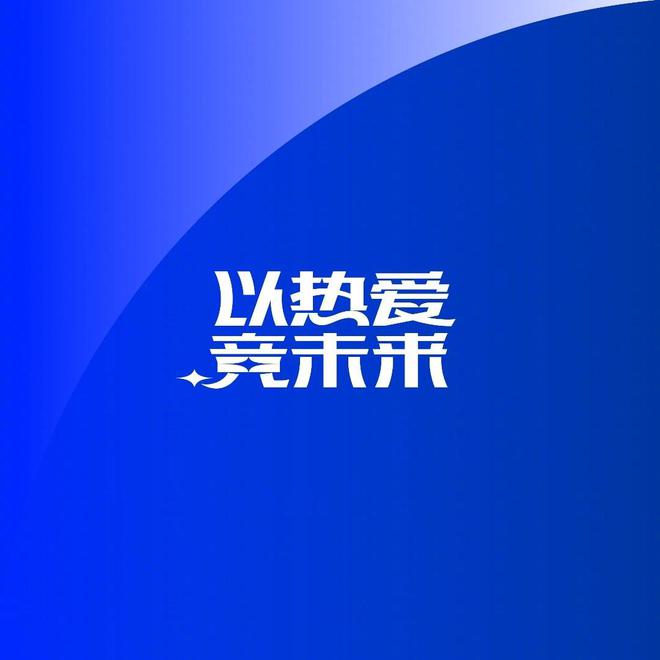 以热爱
竞未来